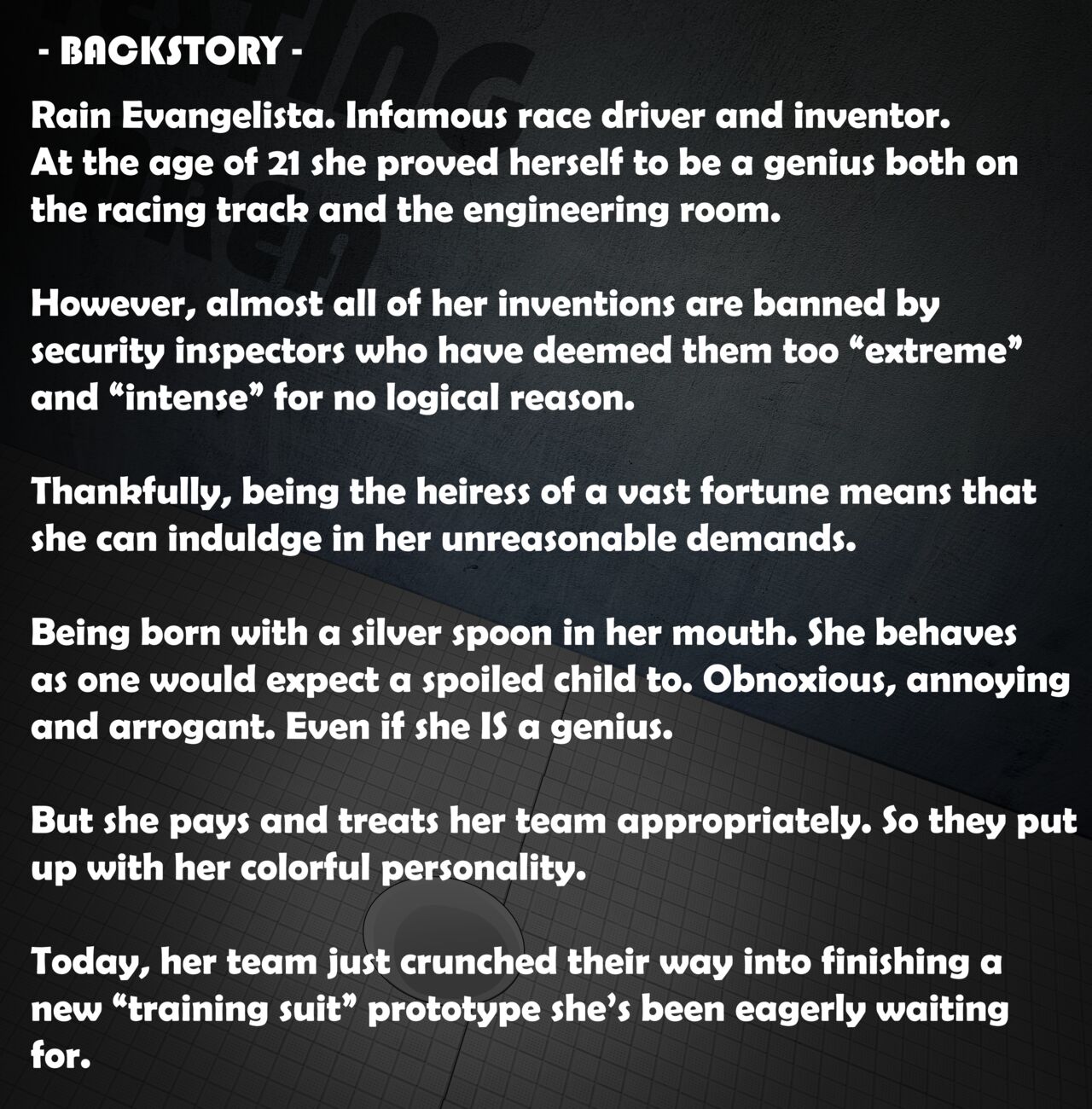 - BACKSTORY -

Rain Evangelista. Infamous race driver and inventor. At the age of 21 she proved herself to be a genius both on the racing track and the engineering room.

However, almost all of her inventions are banned by security inspectors who have deemed them too “extreme” and “intense” for no logical reason.

Thankfully, being the heiress of a vast fortune means that she can induldge in her unreasonable demands.

Being born with a silver spoon in her mouth. She behaves as one would expect a spoiled child to. Obnoxious, annoying and arrogant. Even if she IS a genius.

But she pays and treats her team appropriately. So they put up with her colorful personality.

Today, her team just crunched their way into finishing a new “training suit” prototype she’s been eagerly waiting for.